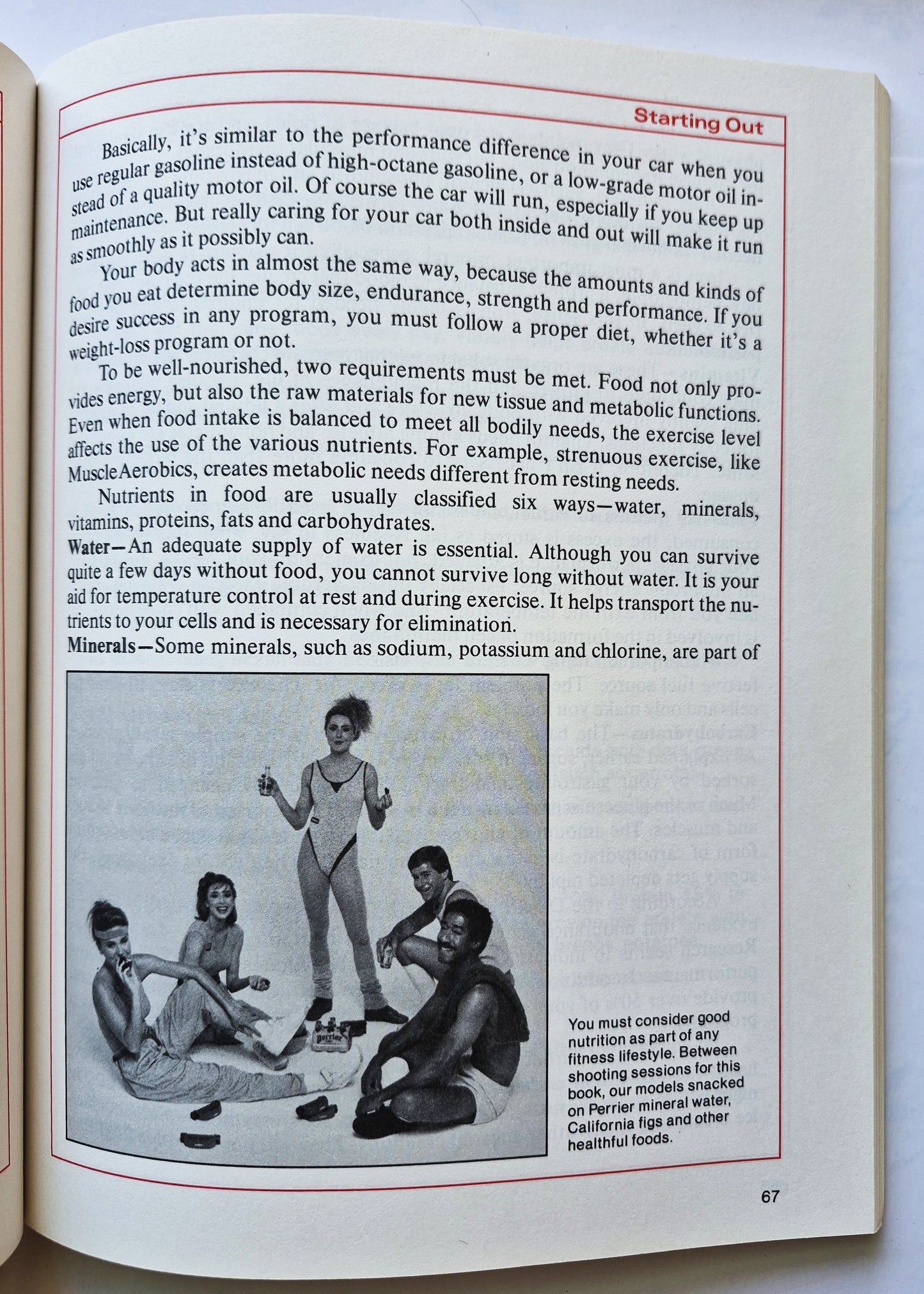 Starting Out

Basically, it's similar to the performance difference in your car when you use regular gasoline instead of high-octane gasoline, or a low-grade motor oil instead of a quality motor oil. Of course the car will run, especially if you keep up maintenance. But really caring for your car both inside and out will make it run as smoothly as it possibly can.

Your body acts in almost the same way, because the amounts and kinds of food you eat determine body size, endurance, strength and performance. If you desire success in any program, you must follow a proper diet, whether it's a weight-loss program or not.

To be well-nourished, two requirements must be met. Food not only provides energy, but also the raw materials for new tissue and metabolic functions. Even when food intake is balanced to meet all bodily needs, the exercise level affects the use of the various nutrients. For example, strenuous exercise, like MuscleAerobics, creates metabolic needs different from resting needs.

Nutrients in food are usually classified six ways—water, minerals, vitamins, proteins, fats and carbohydrates.

Water—An adequate supply of water is essential. Although you can survive quite a few days without food, you cannot survive long without water. It is your aid for temperature control at rest and during exercise. It helps transport the nutrients to your cells and is necessary for elimination.

Minerals—Some minerals, such as sodium, potassium and chlorine, are part of

You must consider good nutrition as part of any fitness lifestyle. Between shooting sessions for this book, our models snacked on Perrier mineral water, California figs and other healthful foods.

67